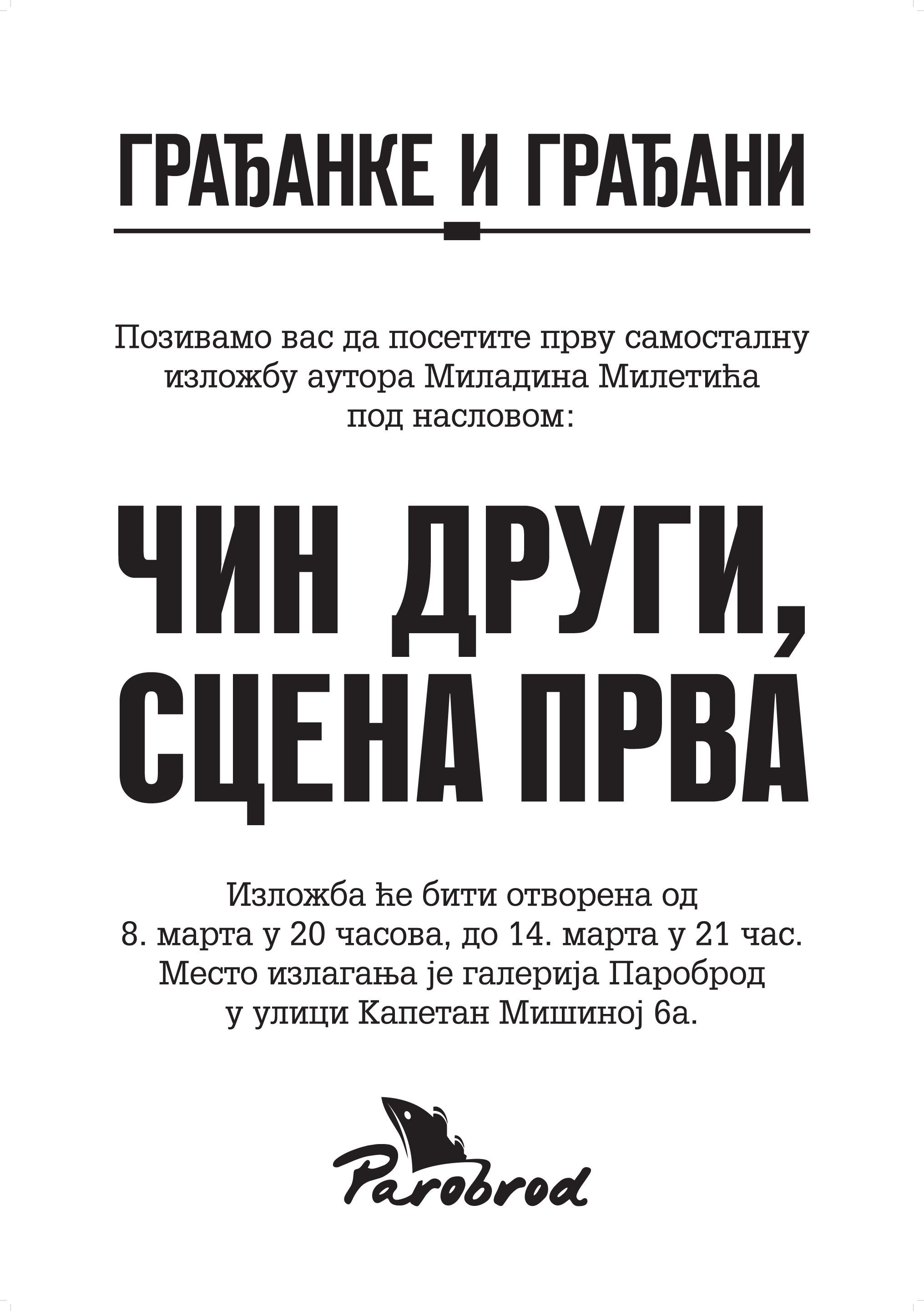 ГРАЂАНКЕ И ГРАЂАНИ

Позивамо вас да посетите прву самосталну изложбу аутора Миладина Милетића под насловом:

ЧИН ДРУГИ, СЦЕНА ПРВА

Изложба ће бити отворена од 8. марта у 20 часова, до 14. марта у 21 час. Место излагања је галерија Пароброд у улици Капетан Мишиној 6а.

Parobrod